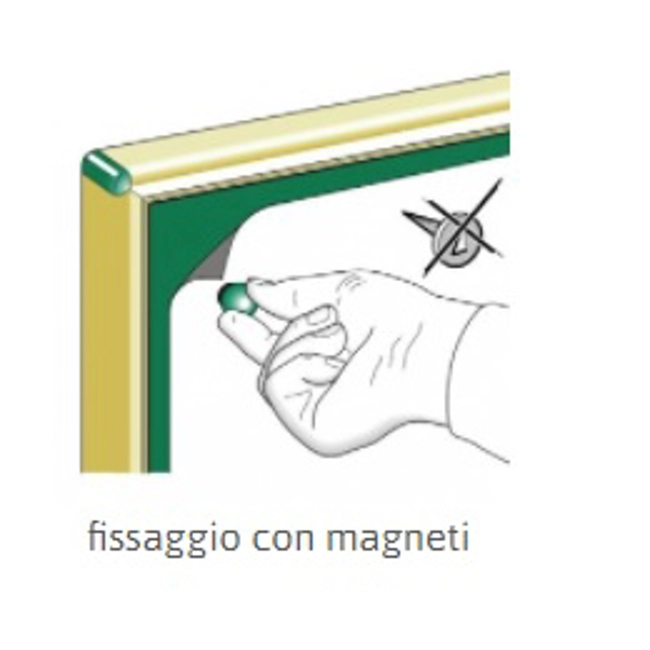 fissaggio con magneti